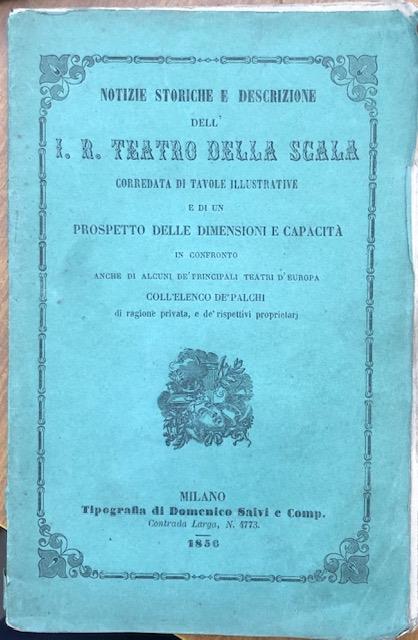 NOTIZIE STORICHE E DESCRIZIONE

DELL'

I. R. TEATRO DELLA SCALA

CORREDATA DI TAVOLE ILLUSTRATIVE

E DI UN

PROSPETTO DELLE DIMENSIONI E CAPACITÀ

IN CONFRONTO

ANCHE DI ALCUNI DE' PRINCIPALI TEATRI D'EUROPA

COLL'ELENCO DE' PALCHI

di ragione privata, e de' rispettivi proprietarj

MILANO

Tipografia di Domenico Salvi e Comp.

Contrada Larga, N. 4773.

1856